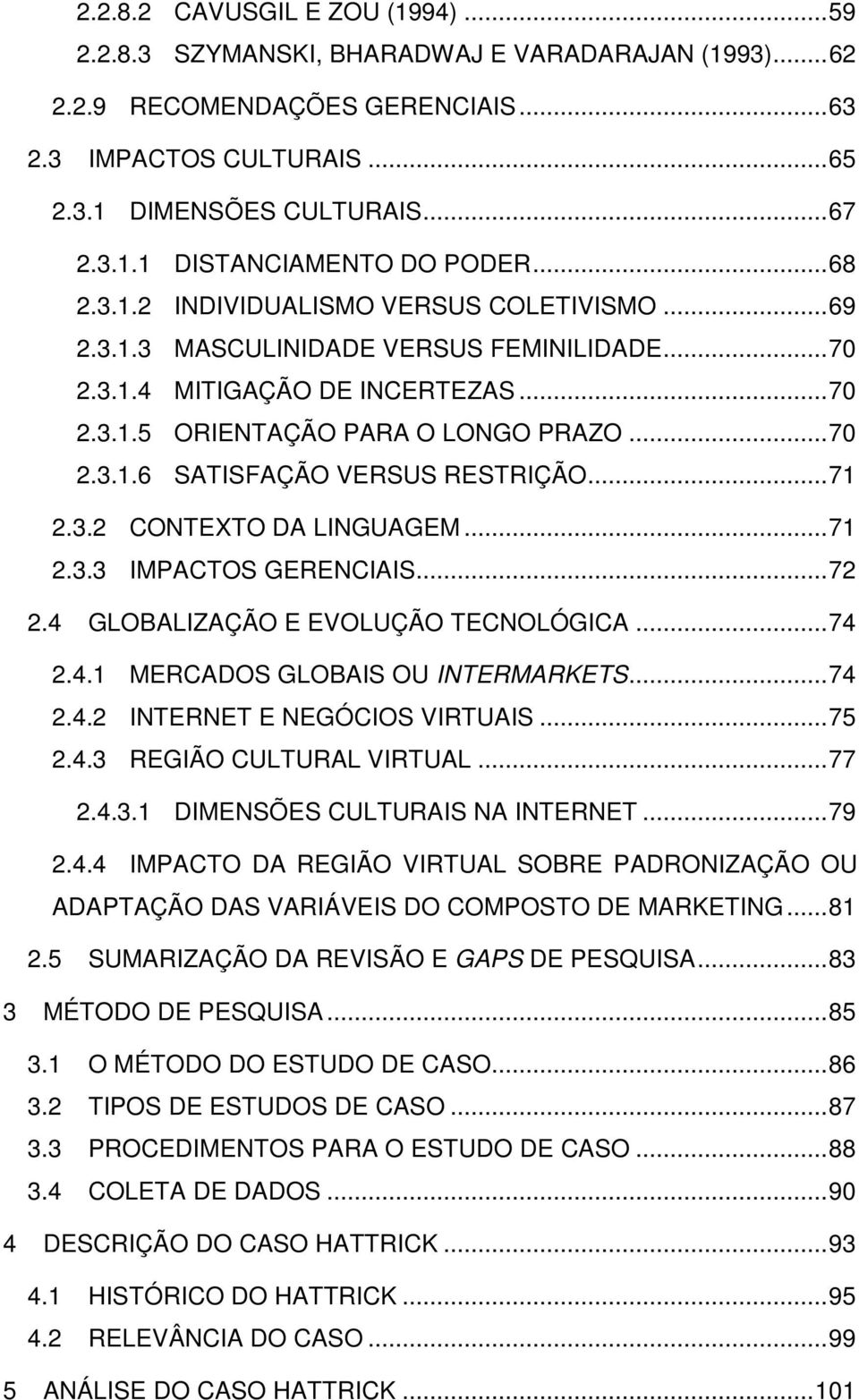 2.2.8.2 CAVUSGIL E ZOU (1994) ...59
2.2.8.3 SZYMANSKI, BHARADWAJ E VARADARAJAN (1993)...62
2.2.9 RECOMENDAÇÕES GERENCIAIS ...63
2.3 IMPACTOS CULTURAIS ...65
2.3.1 DIMENSÕES CULTURAIS...67
2.3.1.1 DISTANCIAMENTO DO PODER...68
2.3.1.2 INDIVIDUALISMO VERSUS COLETIVISMO ...69
2.3.1.3 MASCULINIDADE VERSUS FEMINILIDADE...70
2.3.1.4 MITIGAÇÃO DE INCERTEZAS ...70
2.3.1.5 ORIENTAÇÃO PARA O LONGO PRAZO ...70
2.3.1.6 SATISFAÇÃO VERSUS RESTRIÇÃO...71
2.3.2 CONTEXTO DA LINGUAGEM ...71
2.3.3 IMPACTOS GERENCIAIS...72
2.4 GLOBALIZAÇÃO E EVOLUÇÃO TECNOLÓGICA ...74
2.4.1 MERCADOS GLOBAIS OU INTERMARKETS...74
2.4.2 INTERNET E NEGÓCIOS VIRTUAIS ...75
2.4.3 REGIÃO CULTURAL VIRTUAL ...77
2.4.3.1 DIMENSÕES CULTURAIS NA INTERNET ...79
2.4.4 IMPACTO DA REGIÃO VIRTUAL SOBRE PADRONIZAÇÃO OU ADAPTAÇÃO DAS VARIÁVEIS DO COMPOSTO DE MARKETING ...81
2.5 SUMARIZAÇÃO DA REVISÃO E GAPS DE PESQUISA...83
3 MÉTODO DE PESQUISA ...85
3.1 O MÉTODO DO ESTUDO DE CASO...86
3.2 TIPOS DE ESTUDOS DE CASO ...87
3.3 PROCEDIMENTOS PARA O ESTUDO DE CASO ...88
3.4 COLETA DE DADOS ...90
4 DESCRIÇÃO DO CASO HATTRICK ...93
4.1 HISTÓRICO DO HATTRICK ...95
4.2 RELEVÂNCIA DO CASO ...99
5 ANÁLISE DO CASO HATTRICK ...101